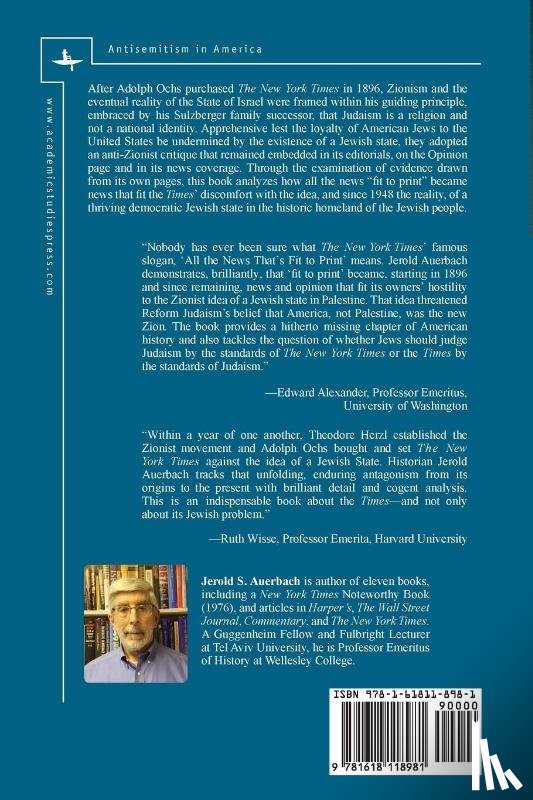 Antisemitism in America

www.academicstudiespress.com

After Adolph Ochs purchased The New York Times in 1896, Zionism and the eventual reality of the State of Israel were framed within his guiding principle, embraced by his Sulzberger family successor, that Judaism is a religion and not a national identity. Apprehensive lest the loyalty of American Jews to the United States be undermined by the existence of a Jewish state, they adopted an anti-Zionist critique that remained embedded in its editorials, on the Opinion page and in its news coverage. Through the examination of evidence drawn from its own pages, this book analyzes how all the news "fit to print" became news that fit the Times' discomfort with the idea, and since 1948 the reality, of a thriving democratic Jewish state in the historic homeland of the Jewish people.

"Nobody has ever been sure what The New York Times' famous slogan, 'All the News That's Fit to Print' means. Jerold Auerbach demonstrates, brilliantly, that 'fit to print' became, starting in 1896 and since remaining, news and opinion that fit its owners' hostility to the Zionist idea of a Jewish state in Palestine. That idea threatened Reform Judaism's belief that America, not Palestine, was the new Zion. The book provides a hitherto missing chapter of American history and also tackles the question of whether Jews should judge Judaism by the standards of The New York Times or the Times by the standards of Judaism."

—Edward Alexander, Professor Emeritus, University of Washington

"Within a year of one another, Theodore Herzl established the Zionist movement and Adolph Ochs bought and set The New York Times against the idea of a Jewish State. Historian Jerold Auerbach tracks that unfolding, enduring antagonism from its origins to the present with brilliant detail and cogent analysis. This is an indispensable book about the Times—and not only about its Jewish problem."

—Ruth Wisse, Professor Emerita, Harvard University

Jerold S. Auerbach is author of eleven books, including a New York Times Noteworthy Book (1976), and articles in Harper's, The Wall Street Journal, Commentary, and The New York Times. A Guggenheim Fellow and Fulbright Lecturer at Tel Aviv University, he is Professor Emeritus of History at Wellesley College.

ISBN 978-1-61811-898-1
90000
9 781618 118981